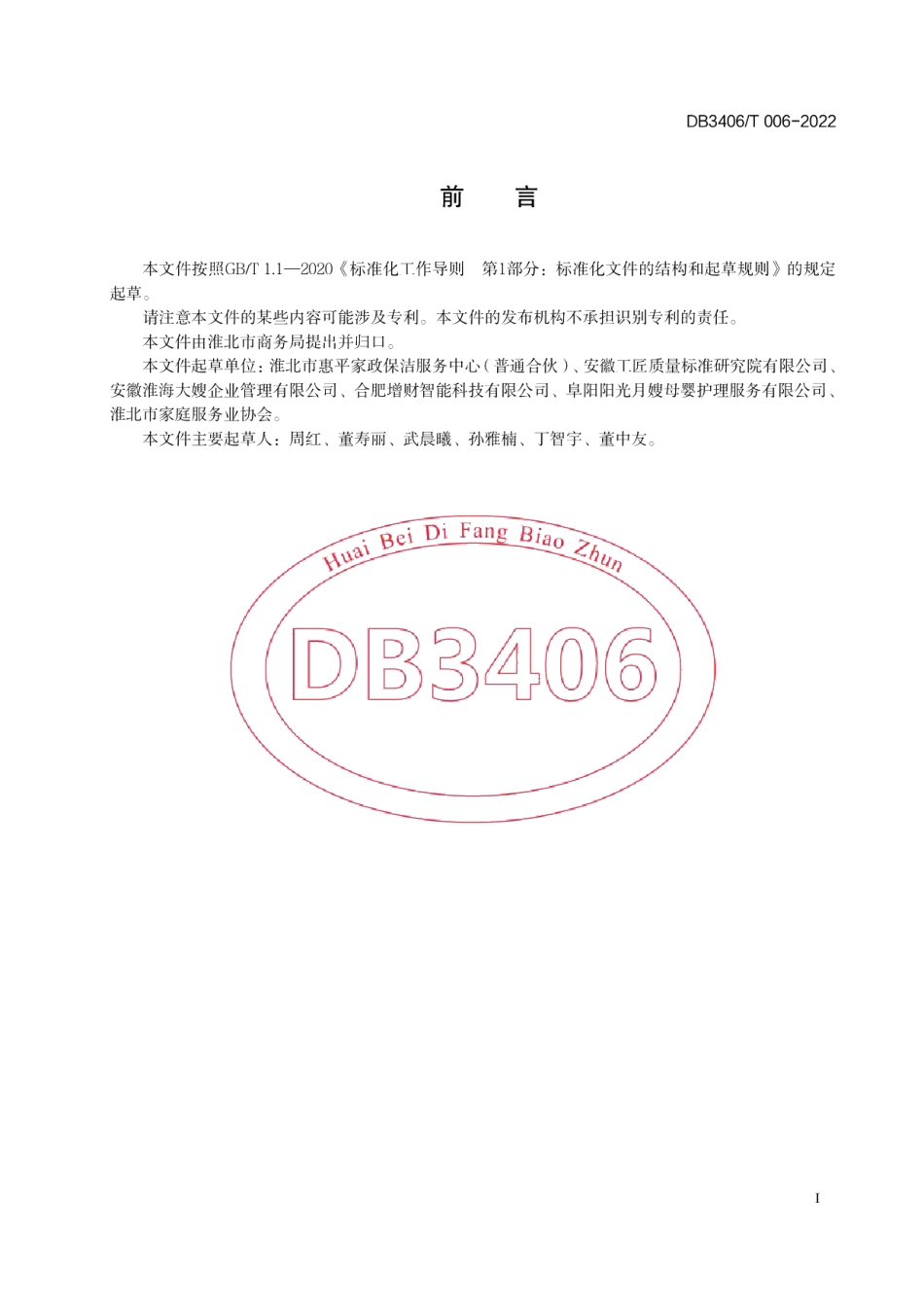 DB3406/T 006-2022

前　言

本文件按照GB/T 1.1—2020《标准化工作导则　第1部分：标准化文件的结构和起草规则》的规定起草。

请注意本文件的某些内容可能涉及专利。本文件的发布机构不承担识别专利的责任。

本文件由淮北市商务局提出并归口。

本文件起草单位：淮北市惠平家政保洁服务中心（普通合伙）、安徽工匠质量标准研究院有限公司、安徽淮海大嫂企业管理有限公司、合肥增财智能科技有限公司、阜阳阳光月嫂母婴护理服务有限公司、淮北市家庭服务业协会。

本文件主要起草人：周红、董寿丽、武晨曦、孙雅楠、丁智宇、董中友。

Huai Bei Di Fang Biao Zhun

DB3406

I